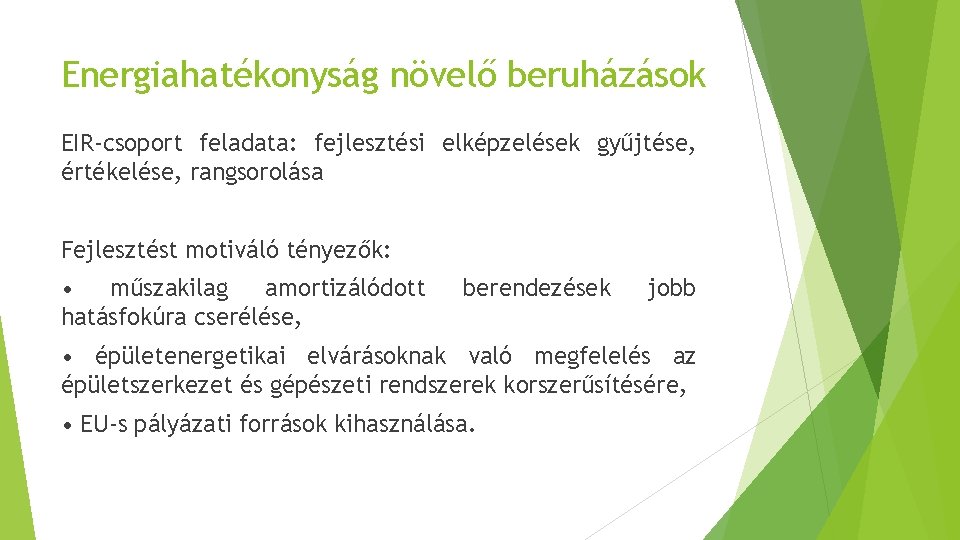 Energiahatékonyság növelő beruházások

EIR-csoport feladata: fejlesztési elképzelések gyűjtése, értékelése, rangsorolása

Fejlesztést motiváló tényezők:

• műszakilag amortizálódott berendezések jobb hatásfokúra cserélése,

• épületenergetikai elvárásoknak való megfelelés az épületszerkezet és gépészeti rendszerek korszerűsítésére,

• EU-s pályázati források kihasználása.